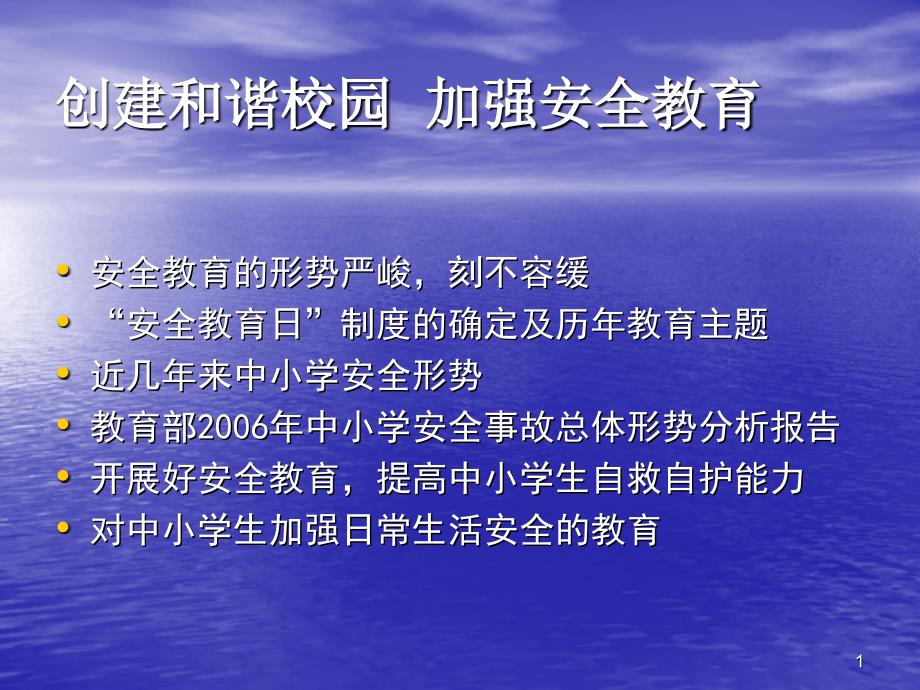 创建和谐校园  加强安全教育

• 安全教育的形势严峻，刻不容缓
• “安全教育日”制度的确定及历年教育主题
• 近几年来中小学安全形势
• 教育部2006年中小学安全事故总体形势分析报告
• 开展好安全教育，提高中小学生自救自护能力
• 对中小学生加强日常生活安全的教育

1